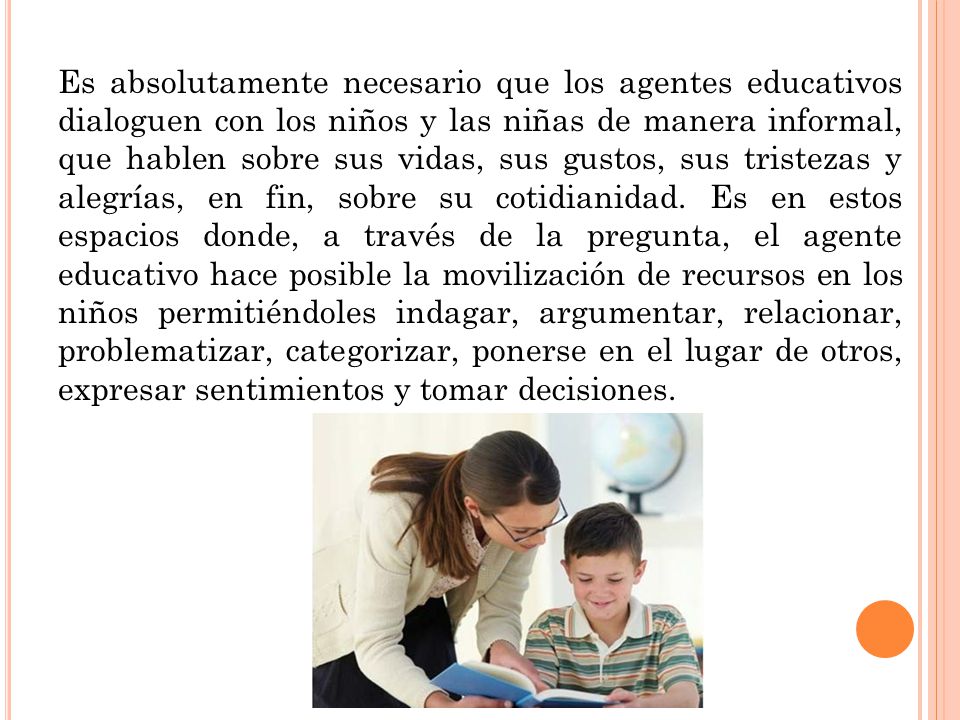 Es absolutamente necesario que los agentes educativos dialoguen con los niños y las niñas de manera informal, que hablen sobre sus vidas, sus gustos, sus tristezas y alegrías, en fin, sobre su cotidianidad. Es en estos espacios donde, a través de la pregunta, el agente educativo hace posible la movilización de recursos en los niños permitiéndoles indagar, argumentar, relacionar, problematizar, categorizar, ponerse en el lugar de otros, expresar sentimientos y tomar decisiones.